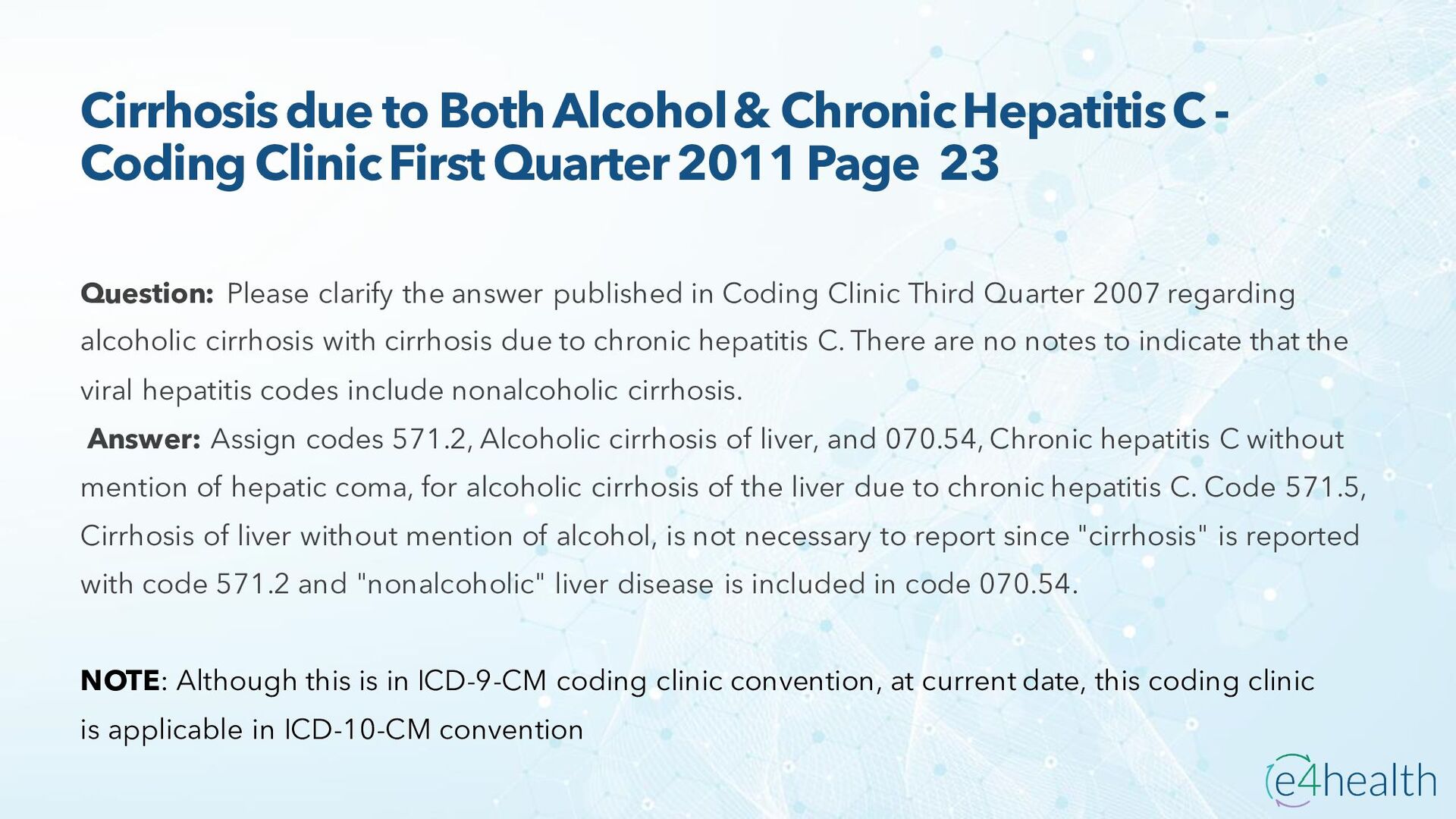 Cirrhosis due to Both Alcohol & Chronic Hepatitis C - Coding Clinic First Quarter 2011 Page 23

Question: Please clarify the answer published in Coding Clinic Third Quarter 2007 regarding alcoholic cirrhosis with cirrhosis due to chronic hepatitis C. There are no notes to indicate that the viral hepatitis codes include nonalcoholic cirrhosis.
Answer: Assign codes 571.2, Alcoholic cirrhosis of liver, and 070.54, Chronic hepatitis C without mention of hepatic coma, for alcoholic cirrhosis of the liver due to chronic hepatitis C. Code 571.5, Cirrhosis of liver without mention of alcohol, is not necessary to report since "cirrhosis" is reported with code 571.2 and "nonalcoholic" liver disease is included in code 070.54.

NOTE: Although this is in ICD-9-CM coding clinic convention, at current date, this coding clinic is applicable in ICD-10-CM convention

e4health